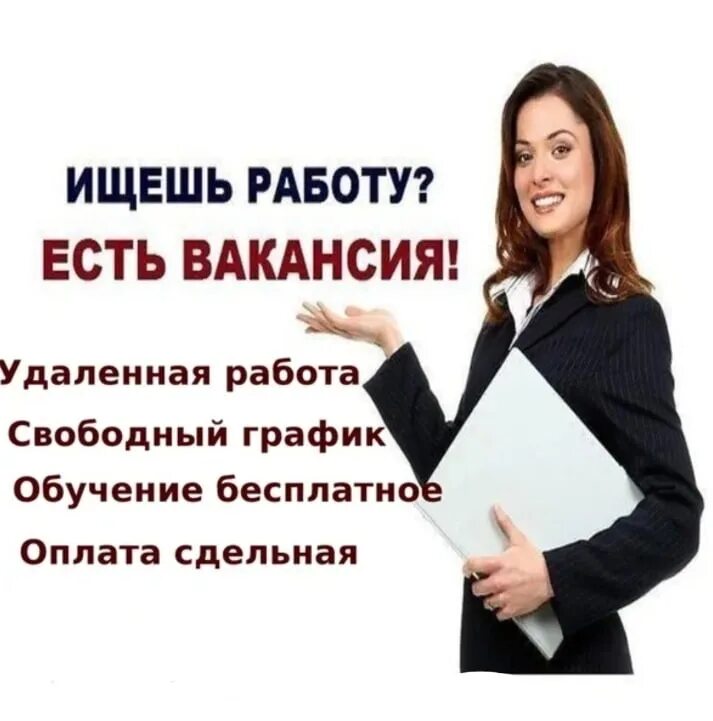 ИЩЕШЬ РАБОТУ?
ЕСТЬ ВАКАНСИЯ!

Удаленная работа
Свободный график
Обучение бесплатное
Оплата сдельная